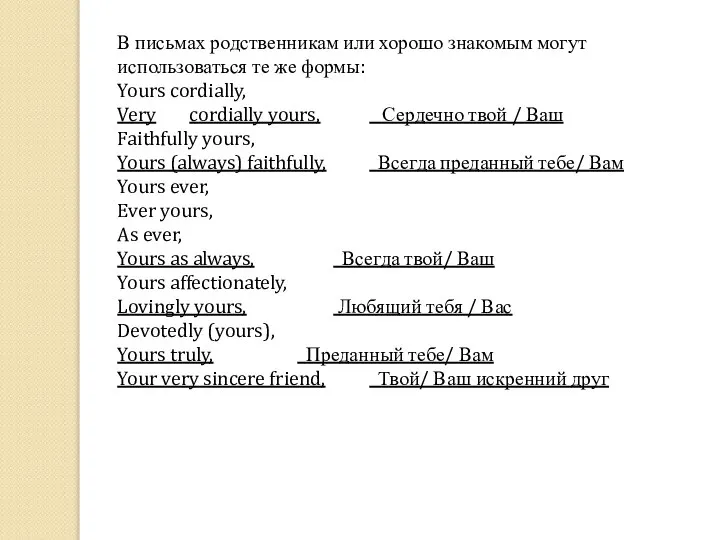 В письмах родственникам или хорошо знакомым могут использоваться те же формы:
Yours cordially,
Very cordially yours, Сердечно твой / Ваш
Faithfully yours,
Yours (always) faithfully, Всегда преданный тебе/ Вам
Yours ever,
Ever yours,
As ever,
Yours as always, Всегда твой/ Ваш
Yours affectionately,
Lovingly yours, Любящий тебя / Вас
Devotedly (yours),
Yours truly, Преданный тебе/ Вам
Your very sincere friend, Твой/ Ваш искренний друг